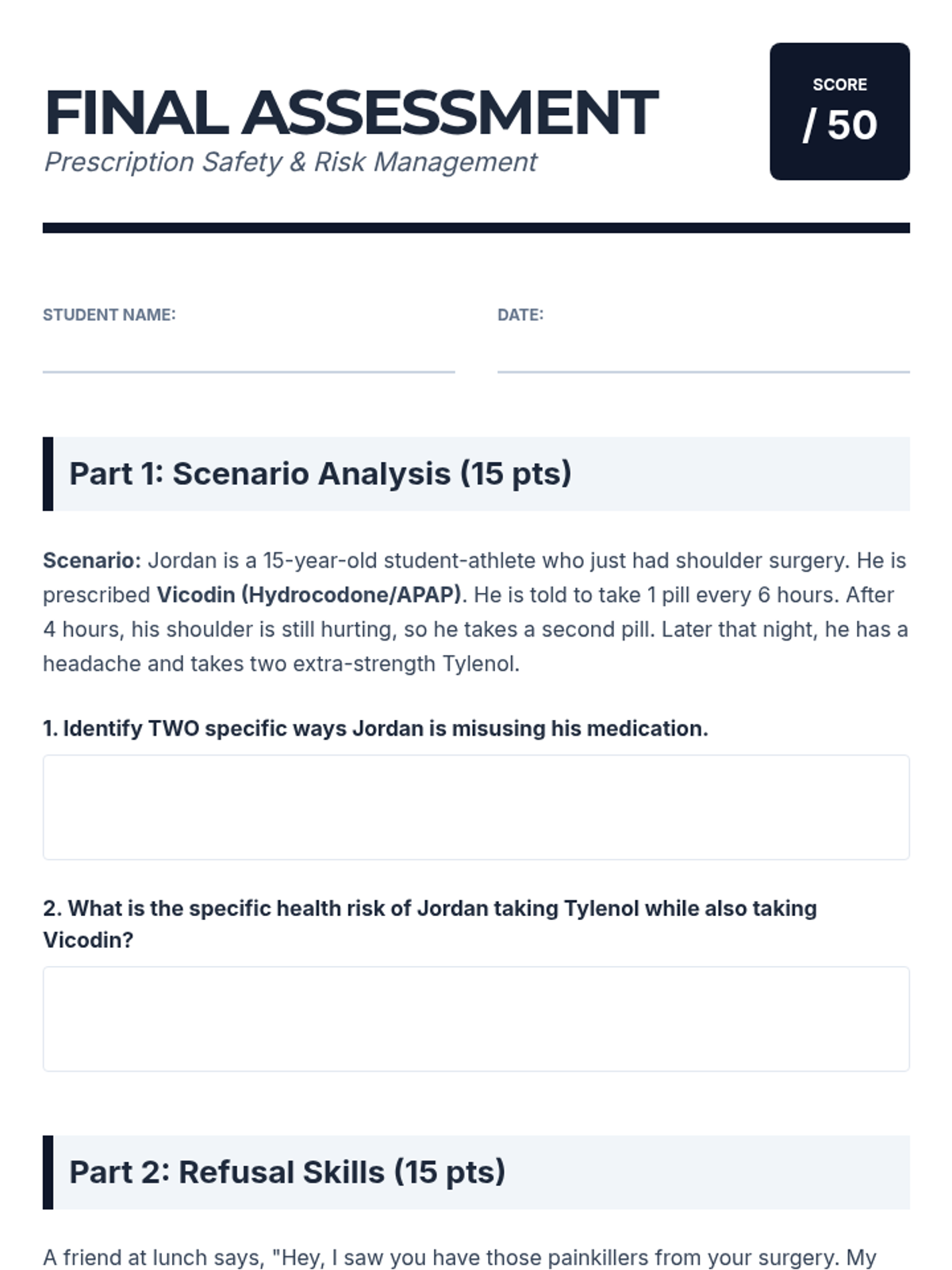 FINAL ASSESSMENT
Prescription Safety & Risk Management

SCORE
/ 50

STUDENT NAME:

DATE:

Part 1: Scenario Analysis (15 pts)

Scenario: Jordan is a 15-year-old student-athlete who just had shoulder surgery. He is prescribed Vicodin (Hydrocodone/APAP). He is told to take 1 pill every 6 hours. After 4 hours, his shoulder is still hurting, so he takes a second pill. Later that night, he has a headache and takes two extra-strength Tylenol.

1. Identify TWO specific ways Jordan is misusing his medication.

2. What is the specific health risk of Jordan taking Tylenol while also taking Vicodin?

Part 2: Refusal Skills (15 pts)

A friend at lunch says, "Hey, I saw you have those painkillers from your surgery. My